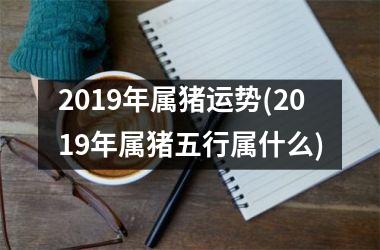 2019年属猪运势(2019年属猪五行属什么)